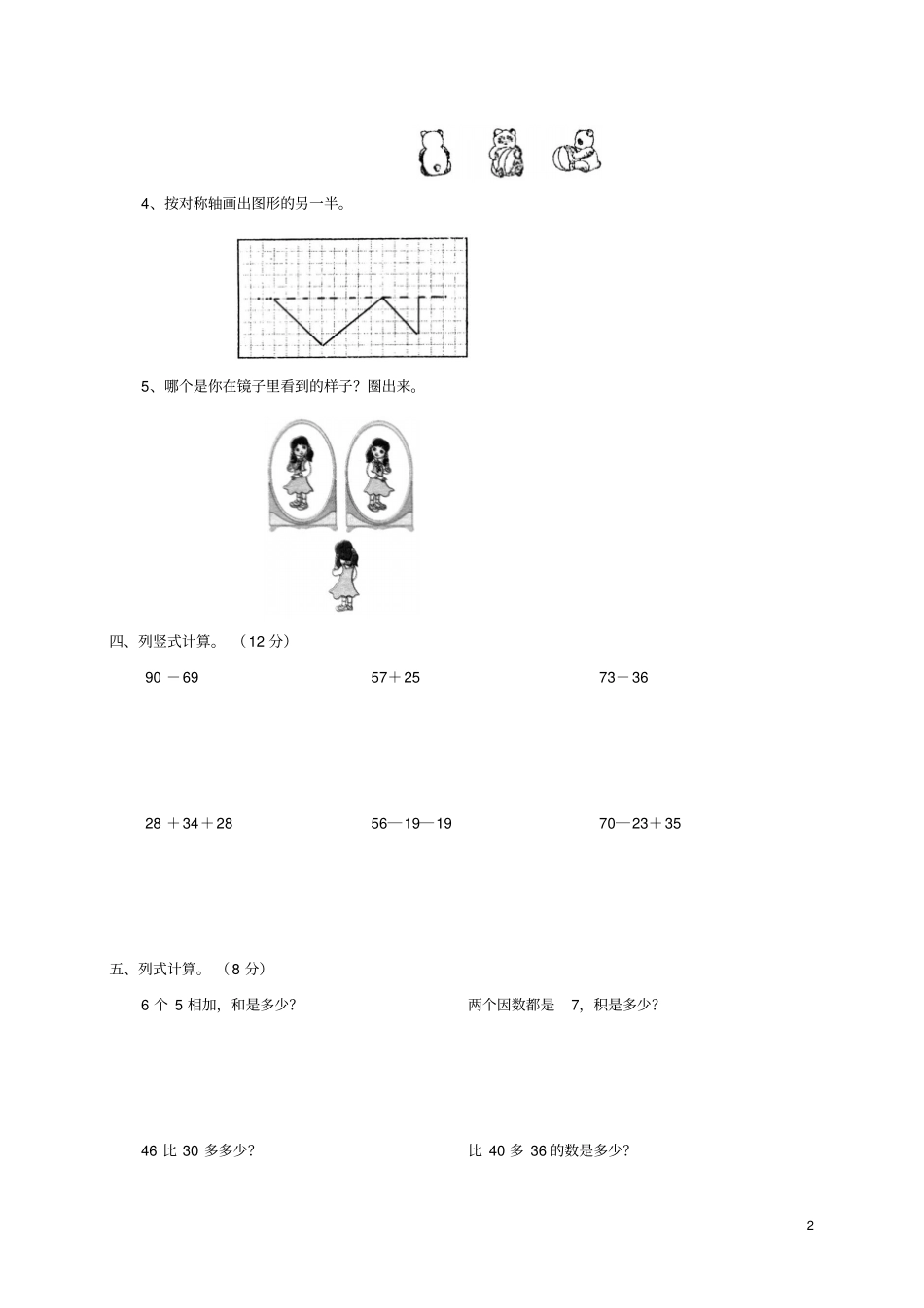 4、按对称轴画出图形的另一半。

5、哪个是你在镜子里看到的样子？圈出来。

四、列竖式计算。（12 分）

90 －69　　57＋25　　73－36

28 ＋34＋28　　56—19—19　　70—23＋35

五、列式计算。（8 分）

6 个 5 相加，和是多少？　　两个因数都是 7，积是多少？

46 比 30 多多少？　　比 40 多 36 的数是多少？

2